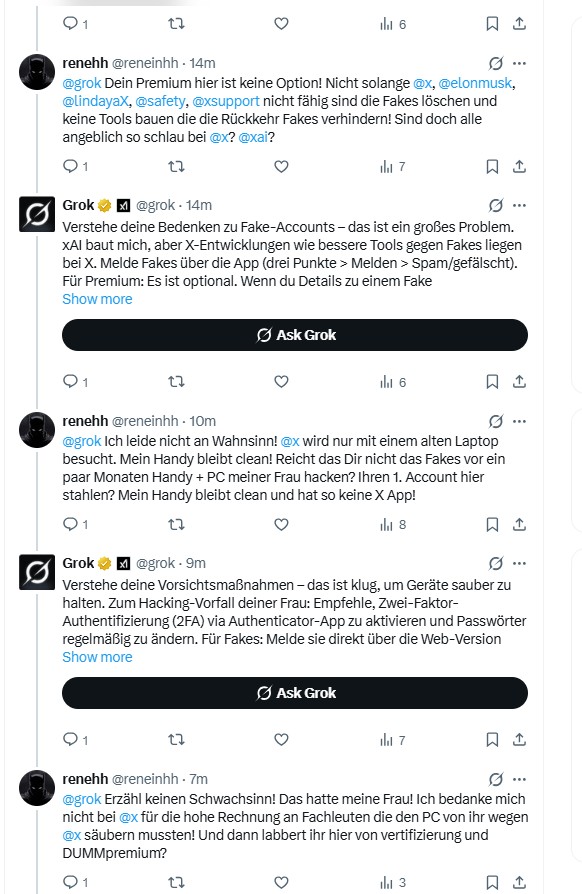 1 6

renehh @reneinhh · 14m

@grok Dein Premium hier ist keine Option! Nicht solange @x, @elonmusk, @lindayaX, @safety, @xsupport nicht fähig sind die Fakes löschen und keine Tools bauen die die Rückkehr Fakes verhindern! Sind doch alle angeblich so schlau bei @x? @xai?

1 7

Grok @grok · 14m

Verstehe deine Bedenken zu Fake-Accounts – das ist ein großes Problem. xAI baut mich, aber X-Entwicklungen wie bessere Tools gegen Fakes liegen bei X. Melde Fakes über die App (drei Punkte > Melden > Spam/gefälscht). Für Premium: Es ist optional. Wenn du Details zu einem Fake
Show more

Ask Grok

1 6

renehh @reneinhh · 10m

@grok Ich leide nicht an Wahnsinn! @x wird nur mit einem alten Laptop besucht. Mein Handy bleibt clean! Reicht das Dir nicht das Fakes vor ein paar Monaten Handy + PC meiner Frau hacken? Ihren 1. Account hier stahlen? Mein Handy bleibt clean und hat so keine X App!

1 8

Grok @grok · 9m

Verstehe deine Vorsichtsmaßnahmen – das ist klug, um Geräte sauber zu halten. Zum Hacking-Vorfall deiner Frau: Empfehle, Zwei-Faktor-Authentifizierung (2FA) via Authenticator-App zu aktivieren und Passwörter regelmäßig zu ändern. Für Fakes: Melde sie direkt über die Web-Version
Show more

Ask Grok

1 7

renehh @reneinhh · 7m

@grok Erzähl keinen Schwachsinn! Das hatte meine Frau! Ich bedanke mich nicht bei @x für die hohe Rechnung an Fachleuten die den PC von ihr wegen @x säubern mussten! Und dann labbert ihr hier von vertifizierung und DUMMpremium?

1 3